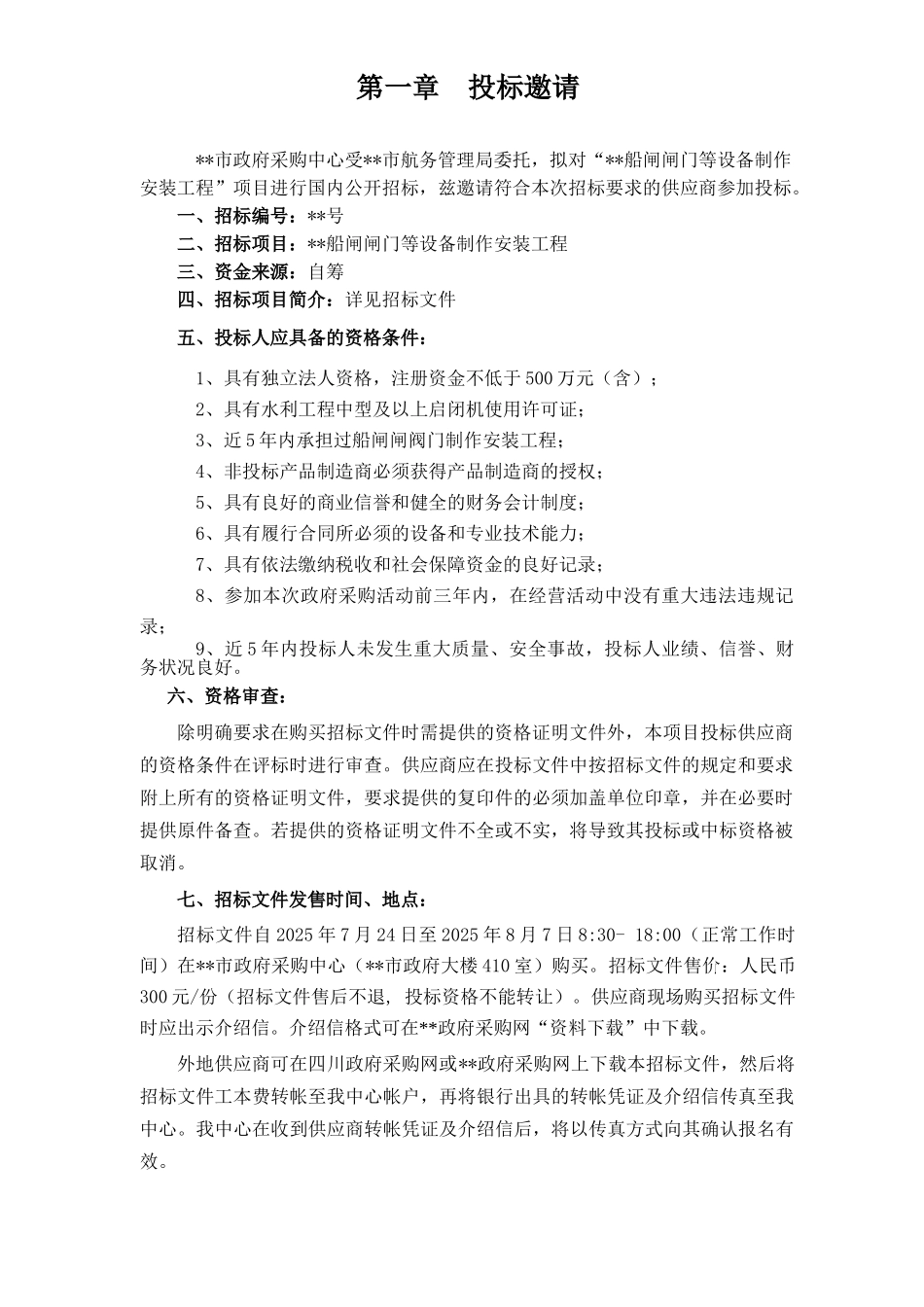 第一章　投标邀请

**市政府采购中心受**市航务管理局委托，拟对“**船闸闸门等设备制作安装工程”项目进行国内公开招标，兹邀请符合本次招标要求的供应商参加投标。

一、招标编号：**号

二、招标项目：**船闸闸门等设备制作安装工程

三、资金来源：自筹

四、招标项目简介：详见招标文件

五、投标人应具备的资格条件：

1、具有独立法人资格，注册资金不低于500万元（含）；

2、具有水利工程中型及以上启闭机使用许可证；

3、近5年内承担过船闸闸阀门制作安装工程；

4、非投标产品制造商必须获得产品制造商的授权；

5、具有良好的商业信誉和健全的财务会计制度；

6、具有履行合同所必须的设备和专业技术能力；

7、具有依法缴纳税收和社会保障资金的良好记录；

8、参加本次政府采购活动前三年内，在经营活动中没有重大违法违规记录；

9、近5年内投标人未发生重大质量、安全事故，投标人业绩、信誉、财务状况良好。

六、资格审查：

除明确要求在购买招标文件时需提供的资格证明文件外，本项目投标供应商的资格条件在评标时进行审查。供应商应在投标文件中按招标文件的规定和要求附上所有的资格证明文件，要求提供的复印件的必须加盖单位印章，并在必要时提供原件备查。若提供的资格证明文件不全或不实，将导致其投标或中标资格被取消。

七、招标文件发售时间、地点：

招标文件自2025年7月24日至2025年8月7日8:30- 18:00（正常工作时间）在**市政府采购中心（**市政府大楼410室）购买。招标文件售价：人民币300元/份（招标文件售后不退，投标资格不能转让）。供应商现场购买招标文件时应出示介绍信。介绍信格式可在**政府采购网“资料下载”中下载。

外地供应商可在四川政府采购网或**政府采购网上下载本招标文件，然后将招标文件工本费转帐至我中心帐户，再将银行出具的转帐凭证及介绍信传真至我中心。我中心在收到供应商转帐凭证及介绍信后，将以传真方式向其确认报名有效。